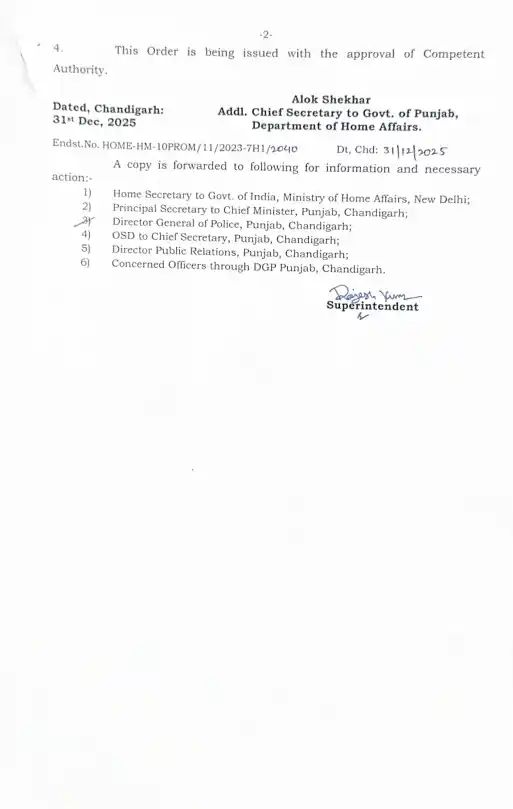 -2-

4. This Order is being issued with the approval of Competent Authority.

Dated, Chandigarh:
31st Dec, 2025

Alok Shekhar
Addl. Chief Secretary to Govt. of Punjab,
Department of Home Affairs.

Endst.No. HOME-HM-10PROM/11/2023-7H1/2040 Dt, Chd: 31/12/2025

A copy is forwarded to following for information and necessary action:-

1) Home Secretary to Govt. of India, Ministry of Home Affairs, New Delhi;
2) Principal Secretary to Chief Minister, Punjab, Chandigarh;
3) Director General of Police, Punjab, Chandigarh;
4) OSD to Chief Secretary, Punjab, Chandigarh;
5) Director Public Relations, Punjab, Chandigarh;
6) Concerned Officers through DGP Punjab, Chandigarh.

Rajesh Kumar
Superintendent